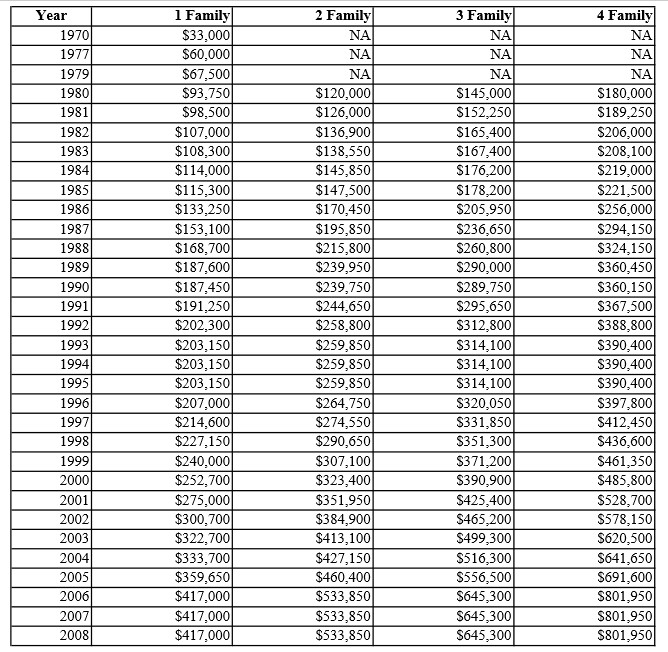 | Year | 1 Family | 2 Family | 3 Family | 4 Family |
|---|---|---|---|---|
| 1970 | \$33,000 | NA | NA | NA |
| 1977 | \$60,000 | NA | NA | NA |
| 1979 | \$67,500 | NA | NA | NA |
| 1980 | \$93,750 | \$120,000 | \$145,000 | \$180,000 |
| 1981 | \$98,500 | \$126,000 | \$152,250 | \$189,250 |
| 1982 | \$107,000 | \$136,900 | \$165,400 | \$206,000 |
| 1983 | \$108,300 | \$138,550 | \$167,400 | \$208,100 |
| 1984 | \$114,000 | \$145,850 | \$176,200 | \$219,000 |
| 1985 | \$115,300 | \$147,500 | \$178,200 | \$221,500 |
| 1986 | \$133,250 | \$170,450 | \$205,950 | \$256,000 |
| 1987 | \$153,100 | \$195,850 | \$236,650 | \$294,150 |
| 1988 | \$168,700 | \$215,800 | \$260,800 | \$324,150 |
| 1989 | \$187,600 | \$239,950 | \$290,000 | \$360,450 |
| 1990 | \$187,450 | \$239,750 | \$289,750 | \$360,150 |
| 1991 | \$191,250 | \$244,650 | \$295,650 | \$367,500 |
| 1992 | \$202,300 | \$258,800 | \$312,800 | \$388,800 |
| 1993 | \$203,150 | \$259,850 | \$314,100 | \$390,400 |
| 1994 | \$203,150 | \$259,850 | \$314,100 | \$390,400 |
| 1995 | \$203,150 | \$259,850 | \$314,100 | \$390,400 |
| 1996 | \$207,000 | \$264,750 | \$320,050 | \$397,800 |
| 1997 | \$214,600 | \$274,550 | \$331,850 | \$412,450 |
| 1998 | \$227,150 | \$290,650 | \$351,300 | \$436,600 |
| 1999 | \$240,000 | \$307,100 | \$371,200 | \$461,350 |
| 2000 | \$252,700 | \$323,400 | \$390,900 | \$485,800 |
| 2001 | \$275,000 | \$351,950 | \$425,400 | \$528,700 |
| 2002 | \$300,700 | \$384,900 | \$465,200 | \$578,150 |
| 2003 | \$322,700 | \$413,100 | \$499,300 | \$620,500 |
| 2004 | \$333,700 | \$427,150 | \$516,300 | \$641,650 |
| 2005 | \$359,650 | \$460,400 | \$556,500 | \$691,600 |
| 2006 | \$417,000 | \$533,850 | \$645,300 | \$801,950 |
| 2007 | \$417,000 | \$533,850 | \$645,300 | \$801,950 |
| 2008 | \$417,000 | \$533,850 | \$645,300 | \$801,950 |